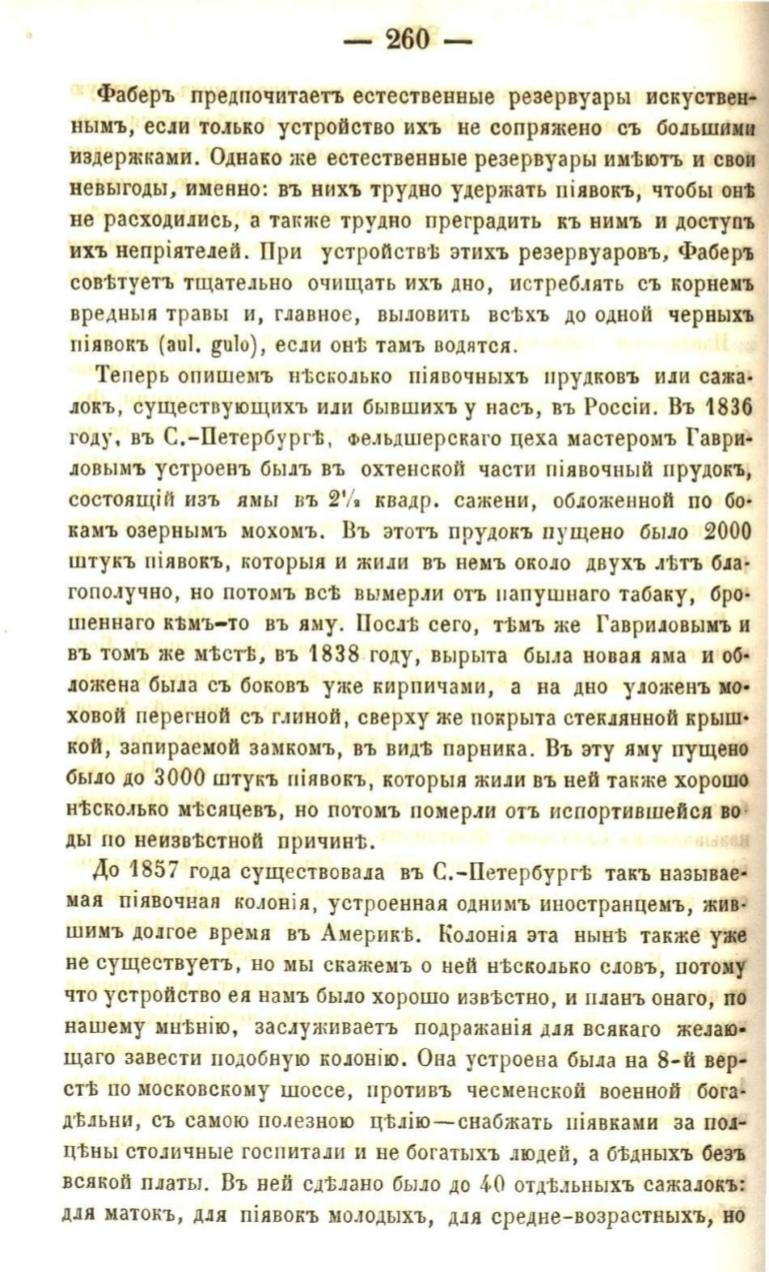 — 260 —

Фаберъ предпочитаетъ естественные резервуары искуственнымъ, если только устройство ихъ не сопряжено съ большими издержками. Однако же естественные резервуары имѣютъ и свои невыгоды, именно: въ нихъ трудно удержать піявокъ, чтобы онѣ не расходились, а также трудно преградить къ нимъ и доступъ ихъ непріятелей. При устройствѣ этихъ резервуаровъ, Фаберъ совѣтуетъ тщательно очищать ихъ дно, истреблять съ корнемъ вредныя травы и, главное, выловить всѣхъ до одной черныхъ піявокъ (aul. gulo), если онѣ тамъ водятся.

Теперь опишемъ нѣсколько піявочныхъ прудковъ или сажалокъ, существующихъ или бывшихъ у насъ, въ Россіи. Въ 1836 году, въ С.-Петербургѣ, фельдшерскаго цеха мастеромъ Гавриловымъ устроенъ былъ въ охтенской части піявочный прудокъ, состоящій изъ ямы въ $2\frac{1}{2}$ квадр. сажени, обложенной по бокамъ озернымъ мохомъ. Въ этотъ прудокъ пущено было 2000 штукъ піявокъ, которыя и жили въ немъ около двухъ лѣтъ благополучно, но потомъ всѣ вымерли отъ папушнаго табаку, брошеннаго кѣмъ-то въ яму. Послѣ сего, тѣмъ же Гавриловымъ и въ томъ же мѣстѣ, въ 1838 году, вырыта была новая яма и обложена была съ боковъ уже кирпичами, а на дно уложенъ моховой перегной съ глиной, сверху же покрыта стеклянной крышкой, запираемой замкомъ, въ видѣ парника. Въ эту яму пущено было до 3000 штукъ піявокъ, которыя жили въ ней также хорошо нѣсколько мѣсяцевъ, но потомъ померли отъ испортившейся воды по неизвѣстной причинѣ.

До 1857 года существовала въ С.-Петербургѣ такъ называемая піявочная колонія, устроенная однимъ иностранцемъ, жившимъ долгое время въ Америкѣ. Колонія эта нынѣ также уже не существуетъ, но мы скажемъ о ней нѣсколько словъ, потому что устройство ея намъ было хорошо извѣстно, и планъ онаго, по нашему мнѣнію, заслуживаетъ подражанія для всякаго желающаго завести подобную колонію. Она устроена была на 8-й верстѣ по московскому шоссе, противъ чесменской военной богадѣльни, съ самою полезною цѣлію—снабжать піявками за полцѣны столичные госпитали и не богатыхъ людей, а бѣдныхъ безъ всякой платы. Въ ней сдѣлано было до 40 отдѣльныхъ сажалокъ: для матокъ, для піявокъ молодыхъ, для средне-возрастныхъ, но